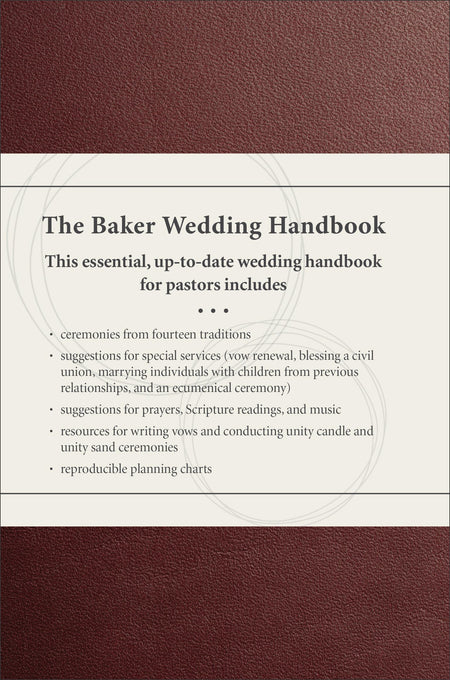 The Baker Wedding Handbook

This essential, up-to-date wedding handbook for pastors includes

• • •

• ceremonies from fourteen traditions
• suggestions for special services (vow renewal, blessing a civil union, marrying individuals with children from previous relationships, and an ecumenical ceremony)
• suggestions for prayers, Scripture readings, and music
• resources for writing vows and conducting unity candle and unity sand ceremonies
• reproducible planning charts